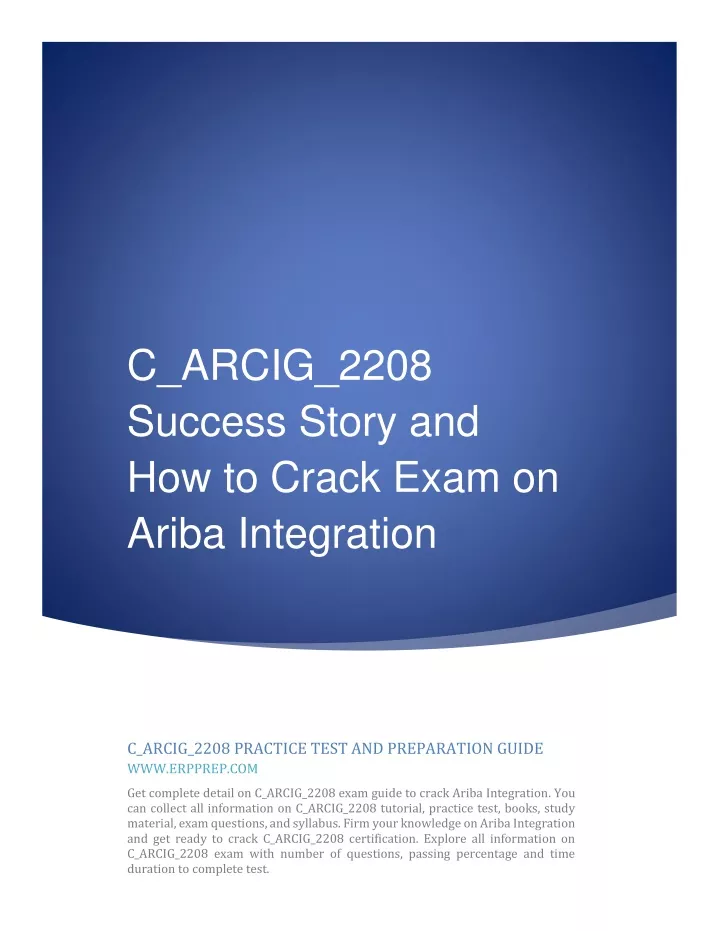 C_ARCIG_2208 Success Story and How to Crack Exam on Ariba Integration

C_ARCIG_2208 PRACTICE TEST AND PREPARATION GUIDE

WWW.ERPPREP.COM

Get complete detail on C_ARCIG_2208 exam guide to crack Ariba Integration. You can collect all information on C_ARCIG_2208 tutorial, practice test, books, study material, exam questions, and syllabus. Firm your knowledge on Ariba Integration and get ready to crack C_ARCIG_2208 certification. Explore all information on C_ARCIG_2208 exam with number of questions, passing percentage and time duration to complete test.